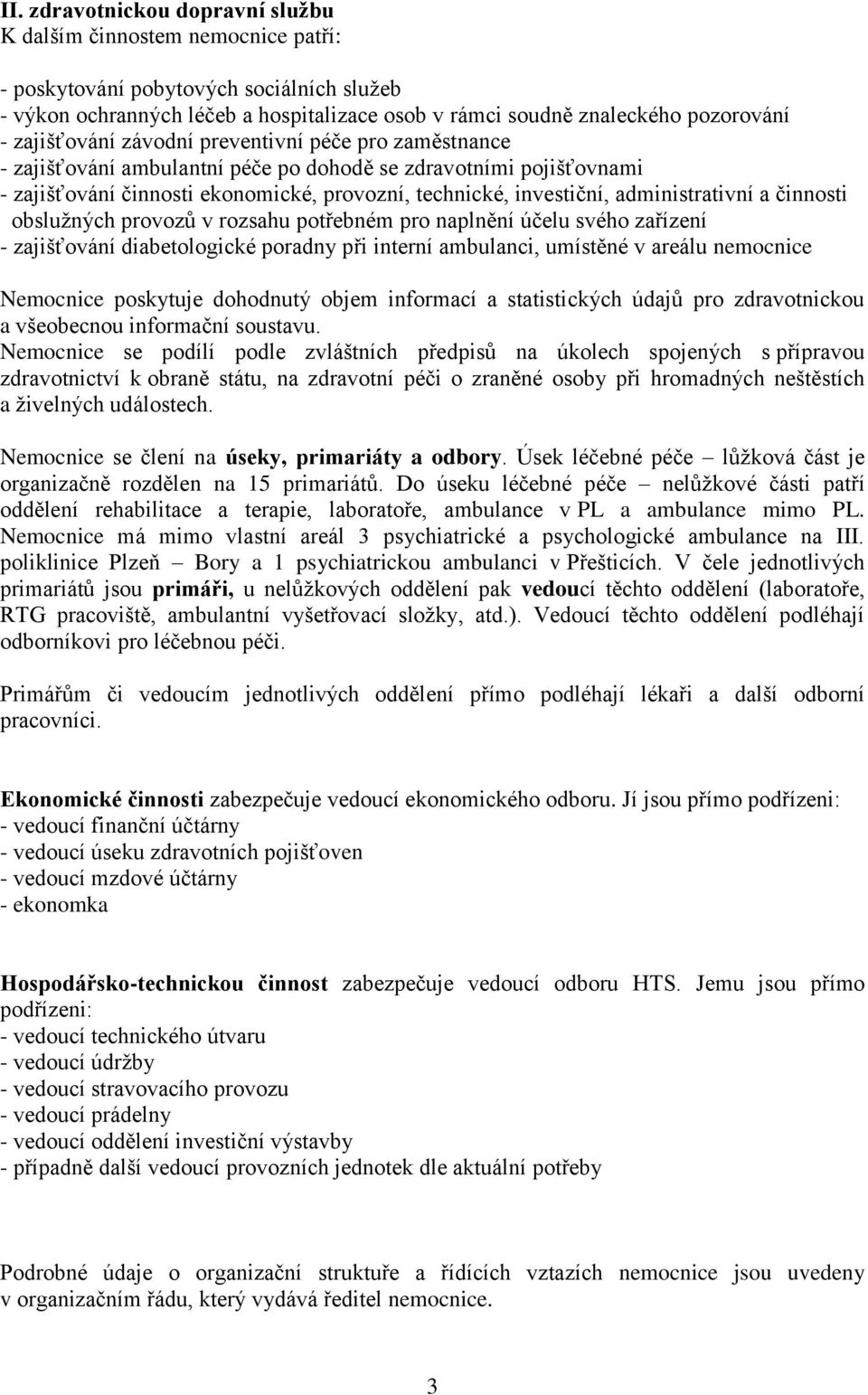 II. zdravotnickou dopravní službu
K dalším činnostem nemocnice patří:

- poskytování pobytových sociálních služeb
- výkon ochranných léčeb a hospitalizace osob v rámci soudně znaleckého pozorování
- zajišťování závodní preventivní péče pro zaměstnance
- zajišťování ambulantní péče po dohodě se zdravotními pojišťovnami
- zajišťování činnosti ekonomické, provozní, technické, investiční, administrativní a činnosti obslužných provozů v rozsahu potřebném pro naplnění účelu svého zařízení
- zajišťování diabetologické poradny při interní ambulanci, umístěné v areálu nemocnice

Nemocnice poskytuje dohodnutý objem informací a statistických údajů pro zdravotnickou a všeobecnou informační soustavu.
Nemocnice se podílí podle zvláštních předpisů na úkolech spojených s přípravou zdravotnictví k obraně státu, na zdravotní péči o zraněné osoby při hromadných neštěstích a živelných událostech.

Nemocnice se člení na úseky, primariáty a odbory. Úsek léčebné péče – lůžková část je organizačně rozdělen na 15 primariátů. Do úseku léčebné péče – nelůžkové části patří oddělení rehabilitace a terapie, laboratoře, ambulance v PL a ambulance mimo PL. Nemocnice má mimo vlastní areál 3 psychiatrické a psychologické ambulance na III. poliklinice Plzeň – Bory a 1 psychiatrickou ambulanci v Přešticích. V čele jednotlivých primariátů jsou primáři, u nelůžkových oddělení pak vedoucí těchto oddělení (laboratoře, RTG pracoviště, ambulantní vyšetřovací složky, atd.). Vedoucí těchto oddělení podléhají odborníkovi pro léčebnou péči.

Primářům či vedoucím jednotlivých oddělení přímo podléhají lékaři a další odborní pracovníci.

Ekonomické činnosti zabezpečuje vedoucí ekonomického odboru. Jí jsou přímo podřízeni:
- vedoucí finanční účtárny
- vedoucí úseku zdravotních pojišťoven
- vedoucí mzdové účtárny
- ekonomka

Hospodářsko-technickou činnost zabezpečuje vedoucí odboru HTS. Jemu jsou přímo podřízeni:
- vedoucí technického útvaru
- vedoucí údržby
- vedoucí stravovacího provozu
- vedoucí prádelny
- vedoucí oddělení investiční výstavby
- případně další vedoucí provozních jednotek dle aktuální potřeby

Podrobné údaje o organizační struktuře a řídících vztazích nemocnice jsou uvedeny v organizačním řádu, který vydává ředitel nemocnice.

3